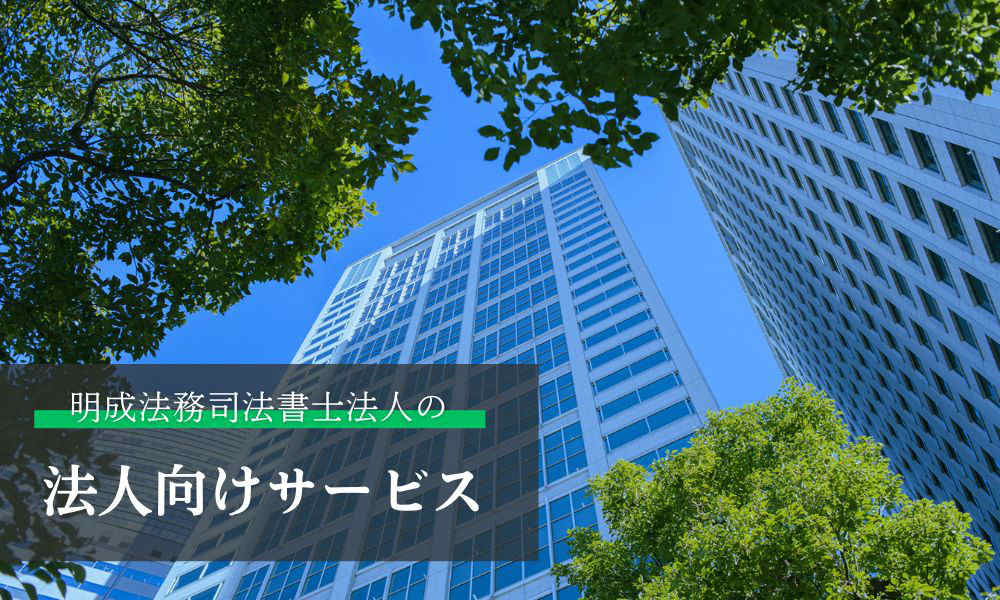 明成法務司法書士法人の

法人向けサービス